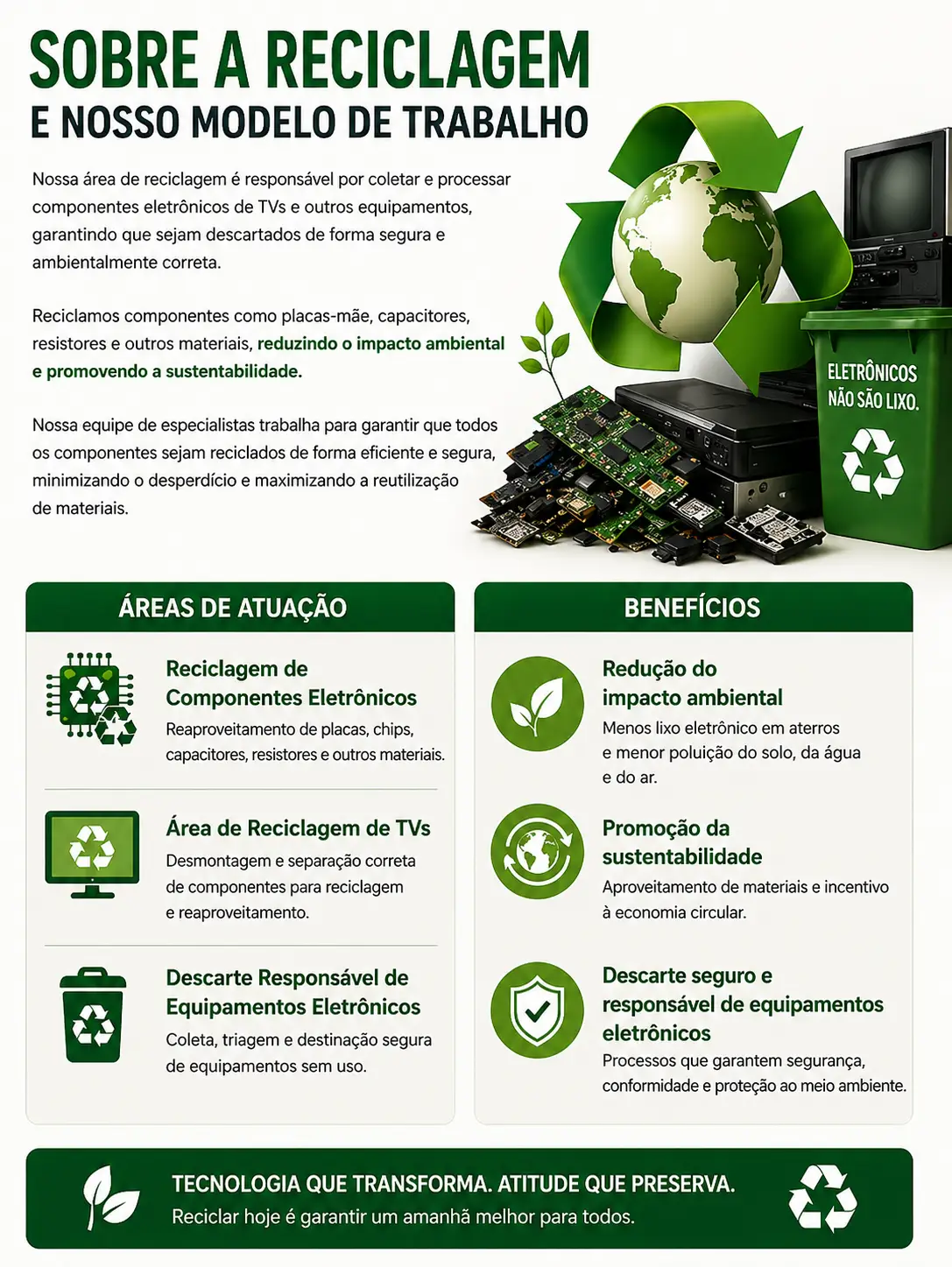 SOBRE A RECICLAGEM
E NOSSO MODELO DE TRABALHO

Nossa área de reciclagem é responsável por coletar e processar componentes eletrônicos de TVs e outros equipamentos, garantindo que sejam descartados de forma segura e ambientalmente correta.

Reciclamos componentes como placas-mãe, capacitores, resistores e outros materiais, reduzindo o impacto ambiental e promovendo a sustentabilidade.

Nossa equipe de especialistas trabalha para garantir que todos os componentes sejam reciclados de forma eficiente e segura, minimizando o desperdício e maximizando a reutilização de materiais.

ELETRÔNICOS NÃO SÃO LIXO.

ÁREAS DE ATUAÇÃO

Reciclagem de Componentes Eletrônicos
Reaproveitamento de placas, chips, capacitores, resistores e outros materiais.

Área de Reciclagem de TVs
Desmontagem e separação correta de componentes para reciclagem e reaproveitamento.

Descarte Responsável de Equipamentos Eletrônicos
Coleta, triagem e destinação segura de equipamentos sem uso.

BENEFÍCIOS

Redução do impacto ambiental
Menos lixo eletrônico em aterros e menor poluição do solo, da água e do ar.

Promoção da sustentabilidade
Aproveitamento de materiais e incentivo à economia circular.

Descarte seguro e responsável de equipamentos eletrônicos
Processos que garantem segurança, conformidade e proteção ao meio ambiente.

TECNOLOGIA QUE TRANSFORMA. ATITUDE QUE PRESERVA.
Reciclar hoje é garantir um amanhã melhor para todos.